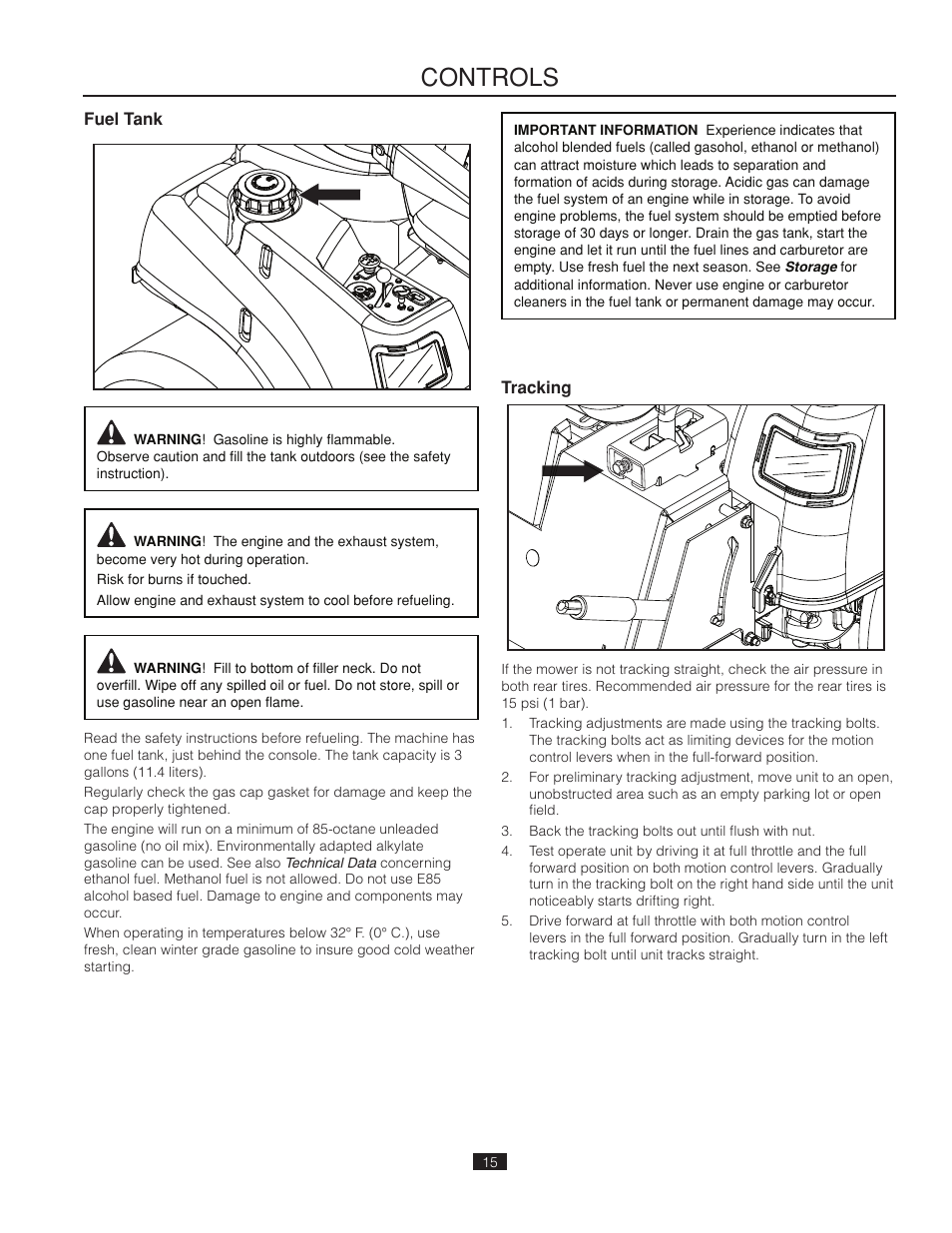 CONTROLS

Fuel Tank

WARNING! Gasoline is highly flammable. Observe caution and fill the tank outdoors (see the safety instruction).

WARNING! The engine and the exhaust system, become very hot during operation.

Risk for burns if touched.

Allow engine and exhaust system to cool before refueling.

WARNING! Fill to bottom of filler neck. Do not overfill. Wipe off any spilled oil or fuel. Do not store, spill or use gasoline near an open flame.

Read the safety instructions before refueling. The machine has one fuel tank, just behind the console. The tank capacity is 3 gallons (11.4 liters).

Regularly check the gas cap gasket for damage and keep the cap properly tightened.

The engine will run on a minimum of 85-octane unleaded gasoline (no oil mix). Environmentally adapted alkylate gasoline can be used. See also Technical Data concerning ethanol fuel. Methanol fuel is not allowed. Do not use E85 alcohol based fuel. Damage to engine and components may occur.

When operating in temperatures below 32° F. (0° C.), use fresh, clean winter grade gasoline to insure good cold weather starting.

IMPORTANT INFORMATION Experience indicates that alcohol blended fuels (called gasohol, ethanol or methanol) can attract moisture which leads to separation and formation of acids during storage. Acidic gas can damage the fuel system of an engine while in storage. To avoid engine problems, the fuel system should be emptied before storage of 30 days or longer. Drain the gas tank, start the engine and let it run until the fuel lines and carburetor are empty. Use fresh fuel the next season. See Storage for additional information. Never use engine or carburetor cleaners in the fuel tank or permanent damage may occur.

Tracking

If the mower is not tracking straight, check the air pressure in both rear tires. Recommended air pressure for the rear tires is 15 psi (1 bar).

1. Tracking adjustments are made using the tracking bolts. The tracking bolts act as limiting devices for the motion control levers when in the full-forward position.

2. For preliminary tracking adjustment, move unit to an open, unobstructed area such as an empty parking lot or open field.

3. Back the tracking bolts out until flush with nut.

4. Test operate unit by driving it at full throttle and the full forward position on both motion control levers. Gradually turn in the tracking bolt on the right hand side until the unit noticeably starts drifting right.

5. Drive forward at full throttle with both motion control levers in the full forward position. Gradually turn in the left tracking bolt until unit tracks straight.

15